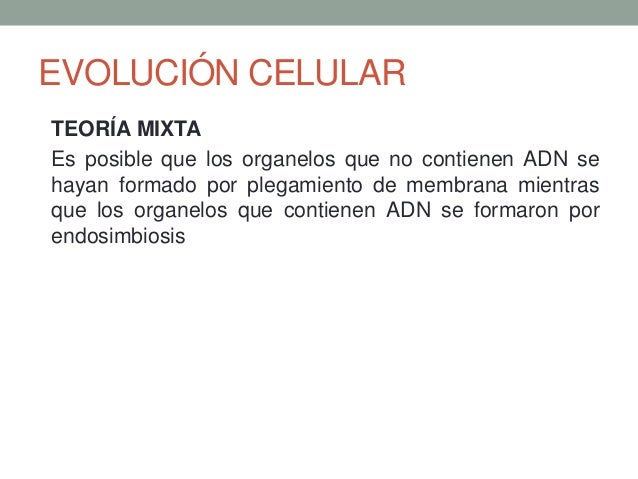 EVOLUCIÓN CELULAR

TEORÍA MIXTA

Es posible que los organelos que no contienen ADN se hayan formado por plegamiento de membrana mientras que los organelos que contienen ADN se formaron por endosimbiosis